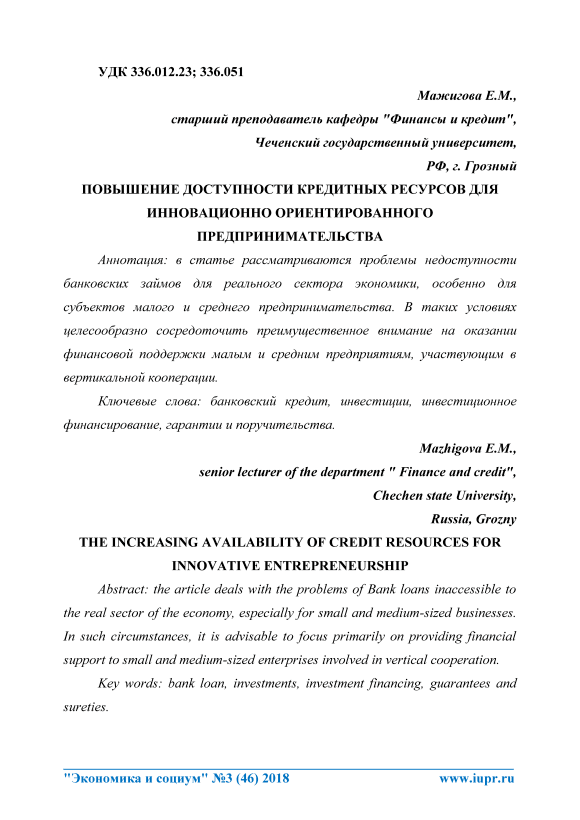 УДК 336.012.23; 336.051

Мажигова Е.М.,
старший преподаватель кафедры "Финансы и кредит",
Чеченский государственный университет,
РФ, г. Грозный

ПОВЫШЕНИЕ ДОСТУПНОСТИ КРЕДИТНЫХ РЕСУРСОВ ДЛЯ ИННОВАЦИОННО ОРИЕНТИРОВАННОГО ПРЕДПРИНИМАТЕЛЬСТВА

Аннотация: в статье рассматриваются проблемы недоступности банковских займов для реального сектора экономики, особенно для субъектов малого и среднего предпринимательства. В таких условиях целесообразно сосредоточить преимущественное внимание на оказании финансовой поддержки малым и средним предприятиям, участвующим в вертикальной кооперации.

Ключевые слова: банковский кредит, инвестиции, инвестиционное финансирование, гарантии и поручительства.

Mazhigova E.M.,
senior lecturer of the department " Finance and credit",
Chechen state University,
Russia, Grozny

THE INCREASING AVAILABILITY OF CREDIT RESOURCES FOR INNOVATIVE ENTREPRENEURSHIP

Abstract: the article deals with the problems of Bank loans inaccessible to the real sector of the economy, especially for small and medium-sized businesses. In such circumstances, it is advisable to focus primarily on providing financial support to small and medium-sized enterprises involved in vertical cooperation.

Key words: bank loan, investments, investment financing, guarantees and sureties.

"Экономика и социум" №3 (46) 2018 www.iupr.ru